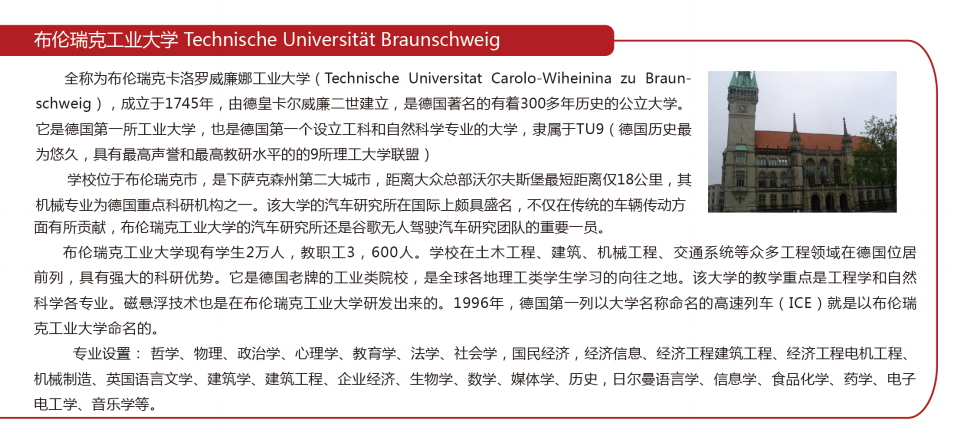 布伦瑞克工业大学 Technische Universität Braunschweig

全称为布伦瑞克卡洛罗威廉娜工业大学（Technische Universitat Carolo-Wiheinina zu Braunschweig），成立于1745年，由德皇卡尔威廉二世建立，是德国著名的有着300多年历史的公立大学。它是德国第一所工业大学，也是德国第一个设立工科和自然科学专业的大学，隶属于TU9（德国历史最为悠久，具有最高声誉和最高教研水平的的9所理工大学联盟）

学校位于布伦瑞克市，是下萨克森州第二大城市，距离大众总部沃尔夫斯堡最短距离仅18公里，其机械专业为德国重点科研机构之一。该大学的汽车研究所在国际上颇具盛名，不仅在传统的车辆传动方面有所贡献，布伦瑞克工业大学的汽车研究所还是谷歌无人驾驶汽车研究团队的重要一员。

布伦瑞克工业大学现有学生2万人，教职工3，600人。学校在土木工程、建筑、机械工程、交通系统等众多工程领域在德国位居前列，具有强大的科研优势。它是德国老牌的工业类院校，是全球各地理工类学生学习的向往之地。该大学的教学重点是工程学和自然科学各专业。磁悬浮技术也是在布伦瑞克工业大学研发出来的。1996年，德国第一列以大学名称命名的高速列车（ICE）就是以布伦瑞克工业大学命名的。

专业设置： 哲学、物理、政治学、心理学、教育学、法学、社会学，国民经济，经济信息、经济工程建筑工程、经济工程电机工程、机械制造、英国语言文学、建筑学、建筑工程、企业经济、生物学、数学、媒体学、历史，日尔曼语言学、信息学、食品化学、药学、电子电工学、音乐学等。